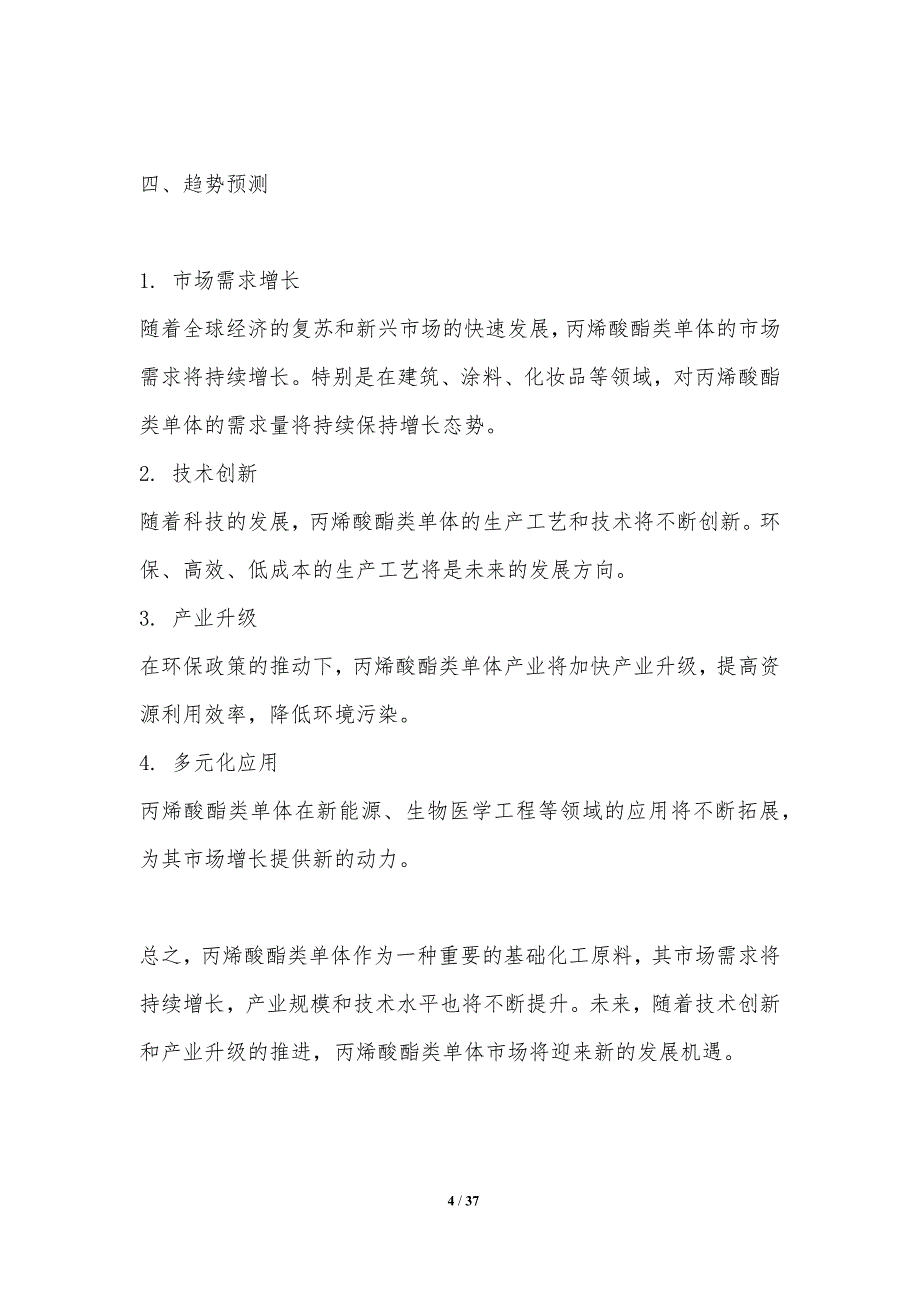 四、趋势预测

1. 市场需求增长

随着全球经济的复苏和新兴市场的快速发展，丙烯酸酯类单体的市场需求将持续增长。特别是在建筑、涂料、化妆品等领域，对丙烯酸酯类单体的需求量将持续保持增长态势。

2. 技术创新

随着科技的发展，丙烯酸酯类单体的生产工艺和技术将不断创新。环保、高效、低成本的生产工艺将是未来的发展方向。

3. 产业升级

在环保政策的推动下，丙烯酸酯类单体产业将加快产业升级，提高资源利用效率，降低环境污染。

4. 多元化应用

丙烯酸酯类单体在新能源、生物医学工程等领域的应用将不断拓展，为其市场增长提供新的动力。

总之，丙烯酸酯类单体作为一种重要的基础化工原料，其市场需求将持续增长，产业规模和技术水平也将不断提升。未来，随着技术创新和产业升级的推进，丙烯酸酯类单体市场将迎来新的发展机遇。

4 / 37